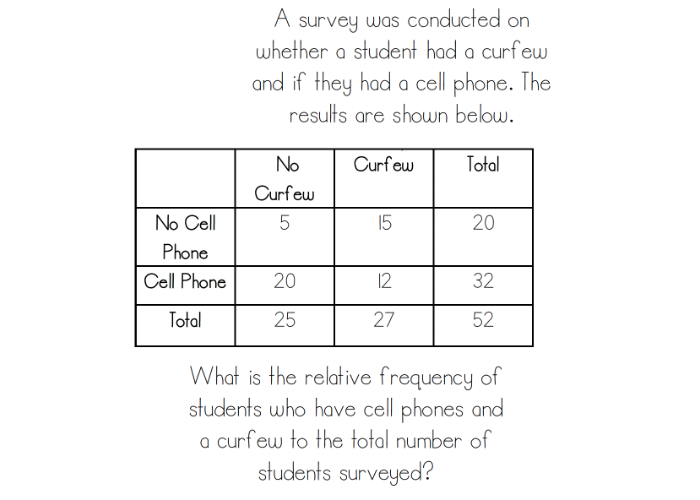 A survey was conducted on whether a student had a curfew and if they had a cell phone. The results are shown below.

| | No Curfew | Curfew | Total |
|---|---|---|---|
| No Cell Phone | 5 | 15 | 20 |
| Cell Phone | 20 | 12 | 32 |
| Total | 25 | 27 | 52 |

What is the relative frequency of students who have cell phones and a curfew to the total number of students surveyed?